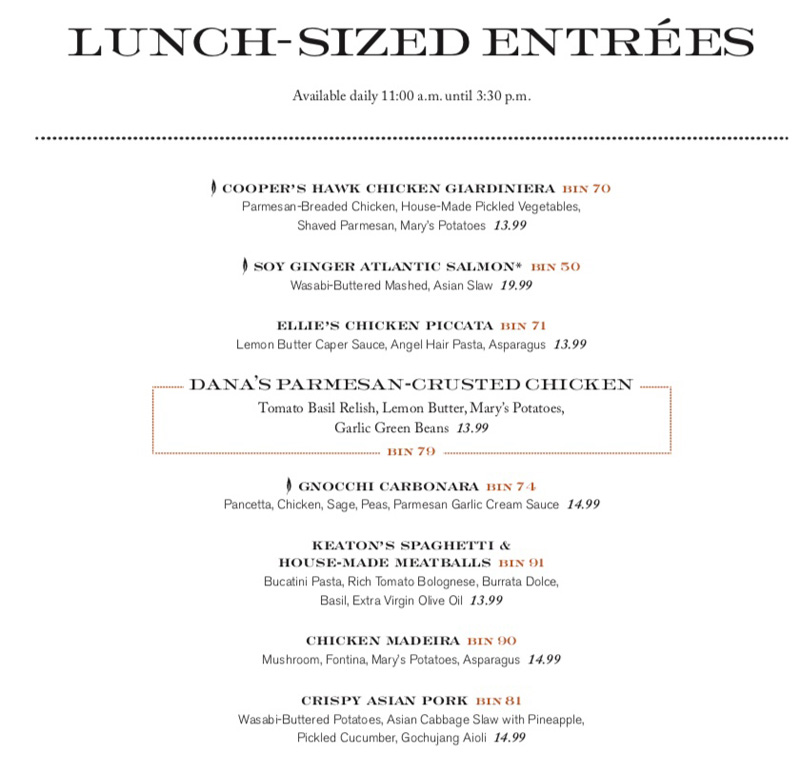 LUNCH-SIZED ENTRÉES

Available daily 11:00 a.m. until 3:30 p.m.

COOPER'S HAWK CHICKEN GIARDINIERA BIN 70
Parmesan-Breaded Chicken, House-Made Pickled Vegetables, Shaved Parmesan, Mary's Potatoes 13.99

SOY GINGER ATLANTIC SALMON* BIN 50
Wasabi-Buttered Mashed, Asian Slaw 19.99

ELLIE'S CHICKEN PICCATA BIN 71
Lemon Butter Caper Sauce, Angel Hair Pasta, Asparagus 13.99

DANA'S PARMESAN-CRUSTED CHICKEN
Tomato Basil Relish, Lemon Butter, Mary's Potatoes, Garlic Green Beans 13.99
BIN 79

GNOCCHI CARBONARA BIN 74
Pancetta, Chicken, Sage, Peas, Parmesan Garlic Cream Sauce 14.99

KEATON'S SPAGHETTI & HOUSE-MADE MEATBALLS BIN 91
Bucatini Pasta, Rich Tomato Bolognese, Burrata Dolce, Basil, Extra Virgin Olive Oil 13.99

CHICKEN MADEIRA BIN 90
Mushroom, Fontina, Mary's Potatoes, Asparagus 14.99

CRISPY ASIAN PORK BIN 81
Wasabi-Buttered Potatoes, Asian Cabbage Slaw with Pineapple, Pickled Cucumber, Gochujang Aioli 14.99